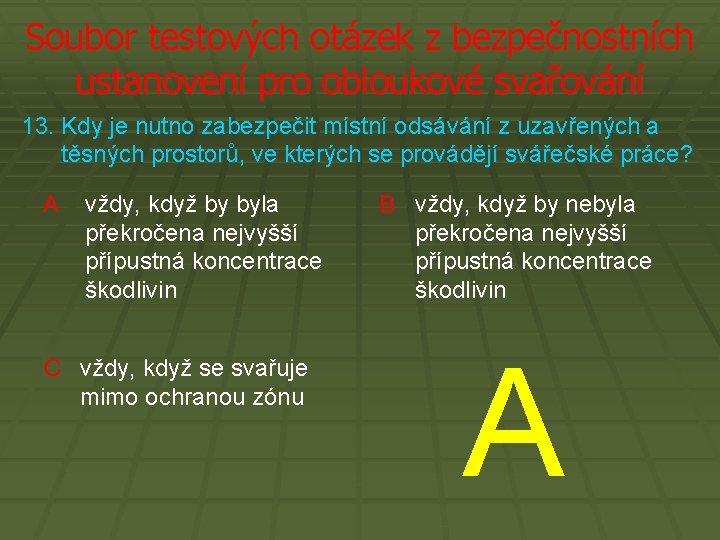 Soubor testových otázek z bezpečnostních ustanovení pro obloukové svařování

13. Kdy je nutno zabezpečit místní odsávání z uzavřených a těsných prostorů, ve kterých se provádějí svářečské práce?

A vždy, když by byla překročena nejvyšší přípustná koncentrace škodlivin

B vždy, když by nebyla překročena nejvyšší přípustná koncentrace škodlivin

C vždy, když se svařuje mimo ochranou zónu

A